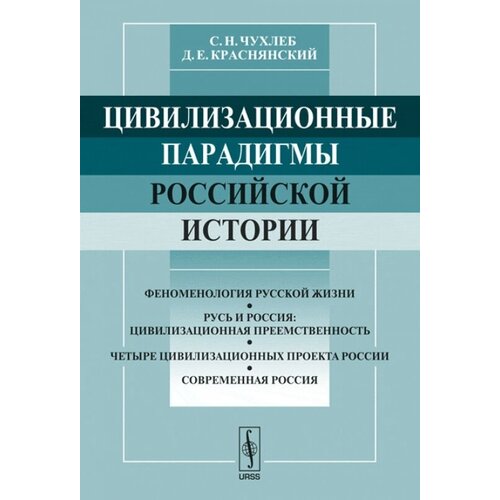 С. Н. ЧУХЛЕБ
Д. Е. КРАСНЯНСКИЙ

ЦИВИЛИЗАЦИОННЫЕ ПАРАДИГМЫ РОССИЙСКОЙ ИСТОРИИ

ФЕНОМЕНОЛОГИЯ РУССКОЙ ЖИЗНИ
•
РУСЬ И РОССИЯ: ЦИВИЛИЗАЦИОННАЯ ПРЕЕМСТВЕННОСТЬ
•
ЧЕТЫРЕ ЦИВИЛИЗАЦИОННЫХ ПРОЕКТА РОССИИ
•
СОВРЕМЕННАЯ РОССИЯ

URSS